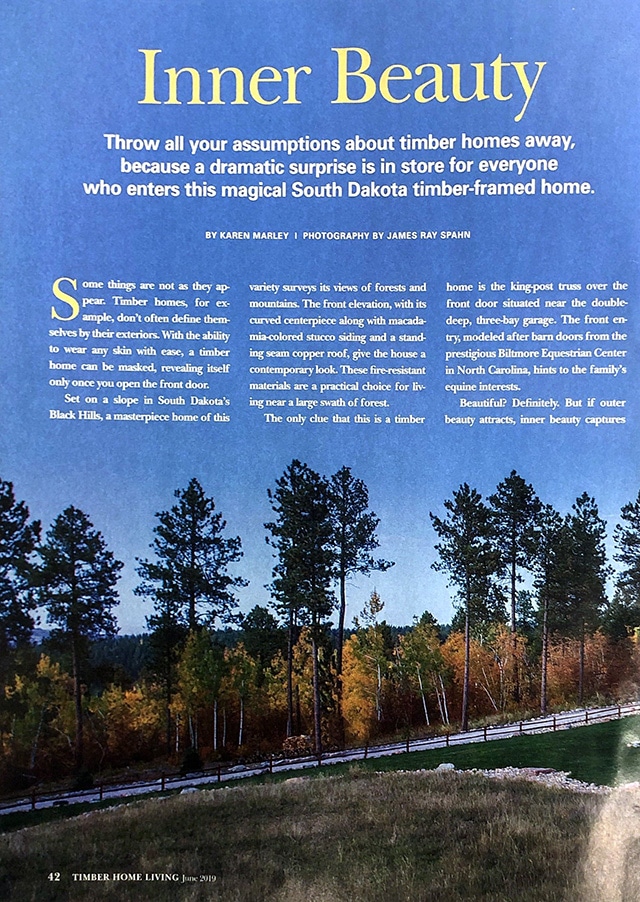 Inner Beauty

Throw all your assumptions about timber homes away, because a dramatic surprise is in store for everyone who enters this magical South Dakota timber-framed home.

BY KAREN MARLEY | PHOTOGRAPHY BY JAMES RAY SPAHN

Some things are not as they appear. Timber homes, for example, don't often define themselves by their exteriors. With the ability to wear any skin with ease, a timber home can be masked, revealing itself only once you open the front door.

Set on a slope in South Dakota's Black Hills, a masterpiece home of this variety surveys its views of forests and mountains. The front elevation, with its curved centerpiece along with macadamia-colored stucco siding and a standing seam copper roof, give the house a contemporary look. These fire-resistant materials are a practical choice for living near a large swath of forest.

The only clue that this is a timber home is the king-post truss over the front door situated near the double-deep, three-bay garage. The front entry, modeled after barn doors from the prestigious Biltmore Equestrian Center in North Carolina, hints to the family's equine interests.

Beautiful? Definitely. But if outer beauty attracts, inner beauty captures

42 TIMBER HOME LIVING June 2019